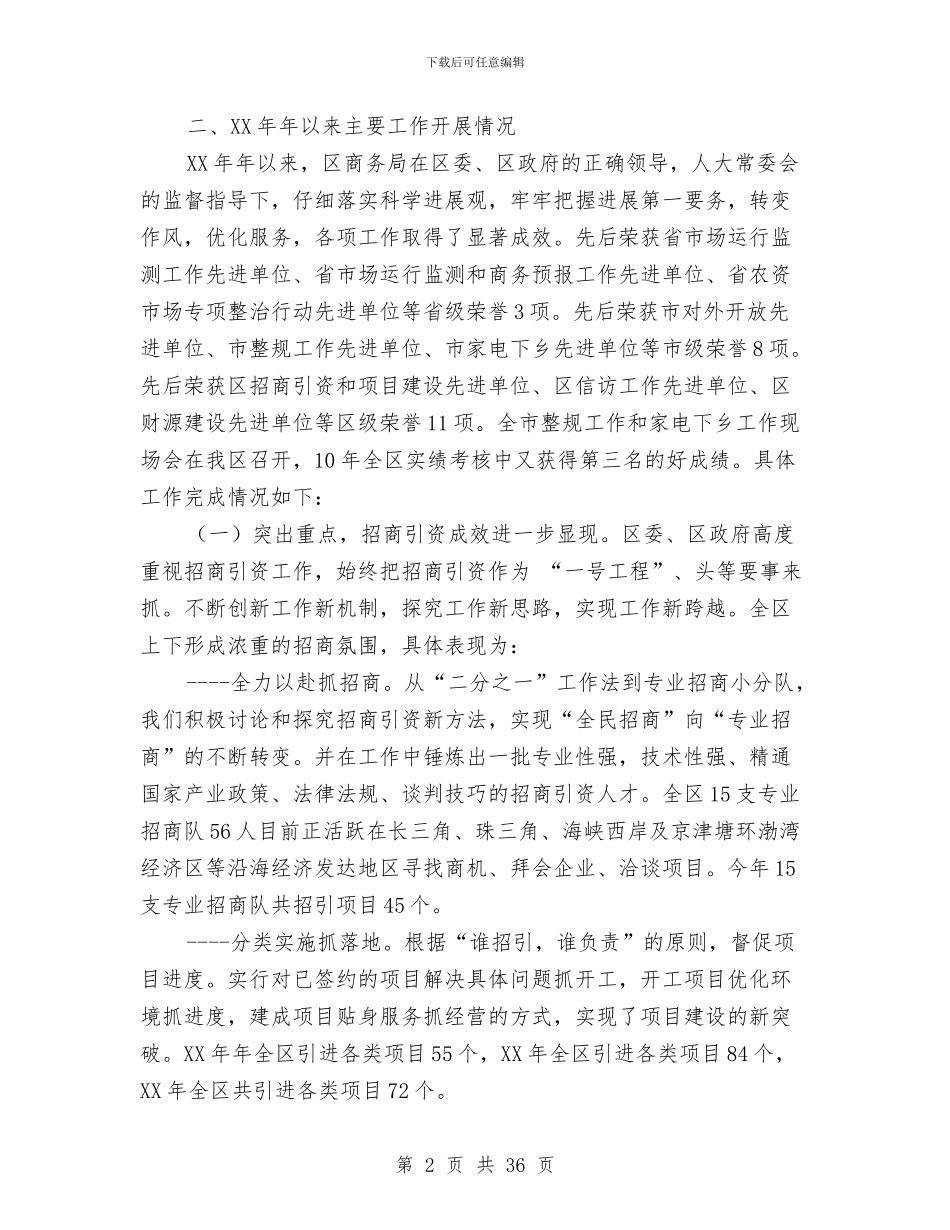 下载后可任意编辑

二、XX 年年以来主要工作开展情况

XX 年年以来，区商务局在区委、区政府的正确领导，人大常委会的监督指导下，仔细落实科学进展观，牢牢把握进展第一要务，转变作风，优化服务，各项工作取得了显著成效。先后荣获省市场运行监测工作先进单位、省市场运行监测和商务预报工作先进单位、省农资市场专项整治行动先进单位等省级荣誉 3 项。先后荣获市对外开放先进单位、市整规工作先进单位、市家电下乡先进单位等市级荣誉 8 项。先后荣获区招商引资和项目建设先进单位、区信访工作先进单位、区财源建设先进单位等区级荣誉 11 项。全市整规工作和家电下乡工作现场会在我区召开，10 年全区实绩考核中又获得第三名的好成绩。具体工作完成情况如下：

（一）突出重点，招商引资成效进一步显现。区委、区政府高度重视招商引资工作，始终把招商引资作为 “一号工程”、头等要事来抓。不断创新工作新机制，探究工作新思路，实现工作新跨越。全区上下形成浓重的招商氛围，具体表现为：

----全力以赴抓招商。从“二分之一”工作法到专业招商小分队，我们积极讨论和探究招商引资新方法，实现“全民招商”向“专业招商”的不断转变。并在工作中锤炼出一批专业性强，技术性强、精通国家产业政策、法律法规、谈判技巧的招商引资人才。全区 15 支专业招商队 56 人目前正活跃在长三角、珠三角、海峡西岸及京津塘环渤湾经济区等沿海经济发达地区寻找商机、拜会企业、洽谈项目。今年 15 支专业招商队共招引项目 45 个。

----分类实施抓落地。根据“谁招引，谁负责”的原则，督促项目进度。实行对已签约的项目解决具体问题抓开工，开工项目优化环境抓进度，建成项目贴身服务抓经营的方式，实现了项目建设的新突破。XX 年年全区引进各类项目 55 个，XX 年全区引进各类项目 84 个，XX 年全区共引进各类项目 72 个。

第 2 页 共 36 页